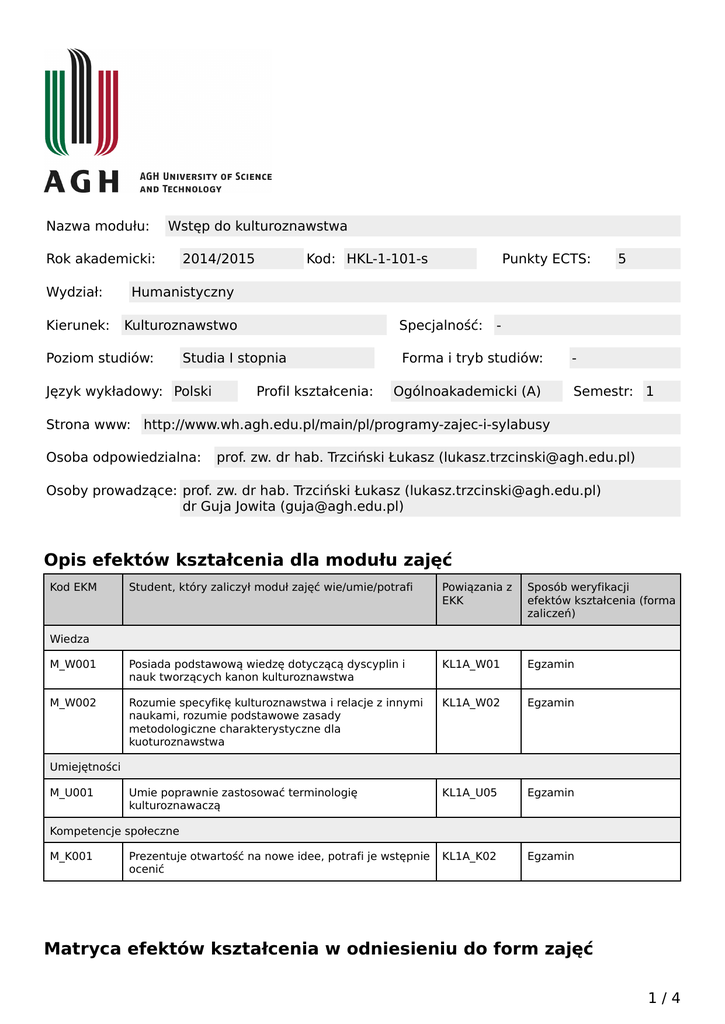 AGH AGH UNIVERSITY OF SCIENCE AND TECHNOLOGY

Nazwa modułu: Wstęp do kulturoznawstwa

Rok akademicki: 2014/2015 Kod: HKL-1-101-s Punkty ECTS: 5

Wydział: Humanistyczny

Kierunek: Kulturoznawstwo Specjalność: -

Poziom studiów: Studia I stopnia Forma i tryb studiów: -

Język wykładowy: Polski Profil kształcenia: Ogólnoakademicki (A) Semestr: 1

Strona www: http://www.wh.agh.edu.pl/main/pl/programy-zajec-i-sylabusy

Osoba odpowiedzialna: prof. zw. dr hab. Trzciński Łukasz (lukasz.trzcinski@agh.edu.pl)

Osoby prowadzące: prof. zw. dr hab. Trzciński Łukasz (lukasz.trzcinski@agh.edu.pl)
dr Guja Jowita (guja@agh.edu.pl)

Opis efektów kształcenia dla modułu zajęć

| Kod EKM | Student, który zaliczył moduł zajęć wie/umie/potrafi | Powiązania z EKK | Sposób weryfikacji efektów kształcenia (forma zaliczeń) |
|---|---|---|---|
| Wiedza | | | |
| M_W001 | Posiada podstawową wiedzę dotyczącą dyscyplin i nauk tworzących kanon kulturoznawstwa | KL1A_W01 | Egzamin |
| M_W002 | Rozumie specyfikę kulturoznawstwa i relacje z innymi naukami, rozumie podstawowe zasady metodologiczne charakterystyczne dla kuoturoznawstwa | KL1A_W02 | Egzamin |
| Umiejętności | | | |
| M_U001 | Umie poprawnie zastosować terminologię kulturoznawaczą | KL1A_U05 | Egzamin |
| Kompetencje społeczne | | | |
| M_K001 | Prezentuje otwartość na nowe idee, potrafi je wstępnie ocenić | KL1A_K02 | Egzamin |

Matryca efektów kształcenia w odniesieniu do form zajęć

1 / 4